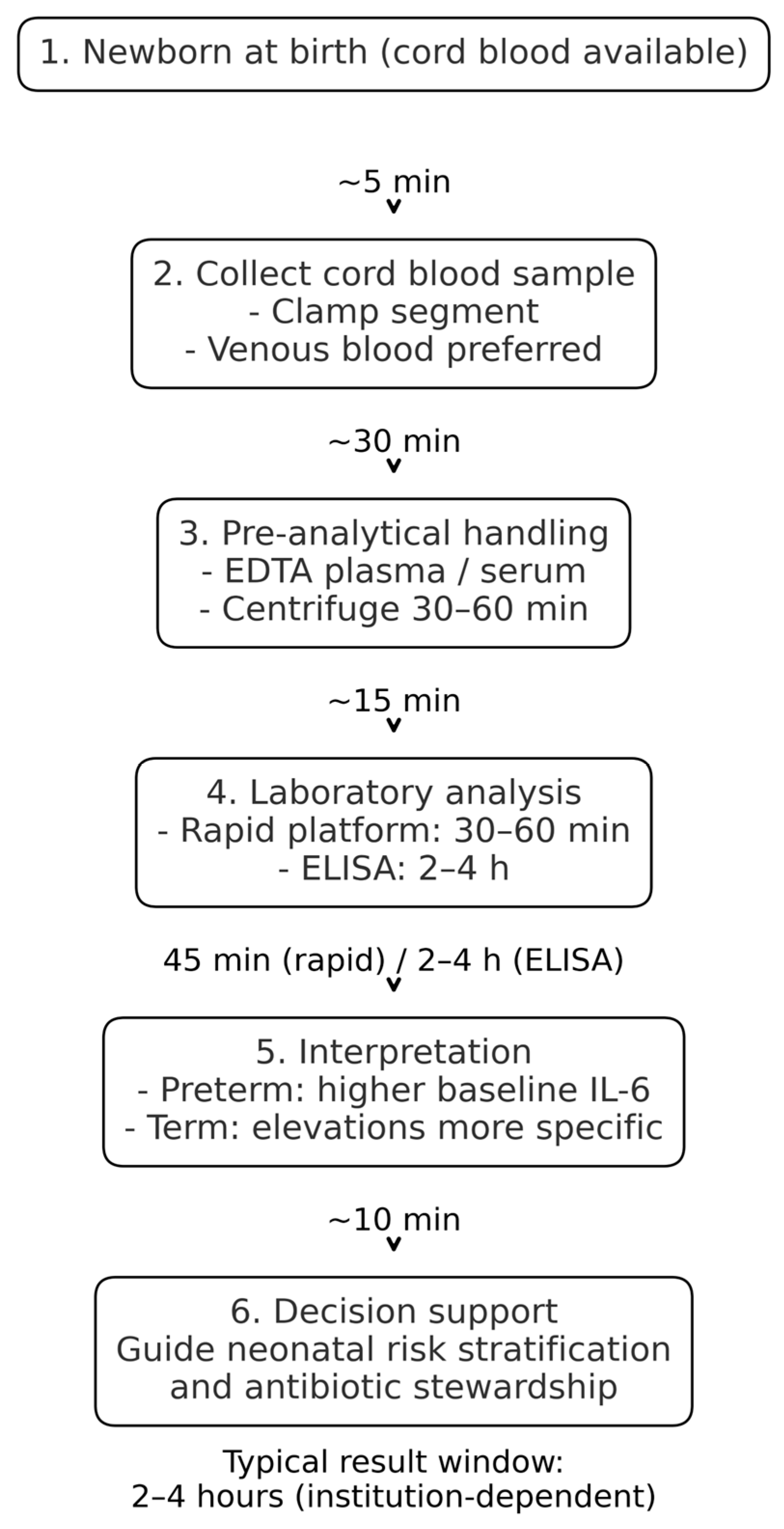 1. Newborn at birth (cord blood available)

~5 min

2. Collect cord blood sample
- Clamp segment
- Venous blood preferred

~30 min

3. Pre-analytical handling
- EDTA plasma / serum
- Centrifuge 30–60 min

~15 min

4. Laboratory analysis
- Rapid platform: 30–60 min
- ELISA: 2–4 h

45 min (rapid) / 2–4 h (ELISA)

5. Interpretation
- Preterm: higher baseline IL-6
- Term: elevations more specific

~10 min

6. Decision support
Guide neonatal risk stratification
and antibiotic stewardship

Typical result window:
2–4 hours (institution-dependent)